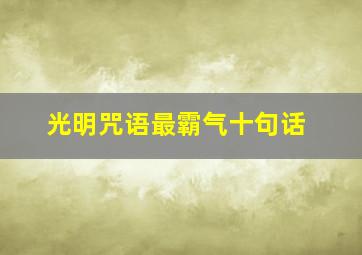 光明咒语最霸气十句话